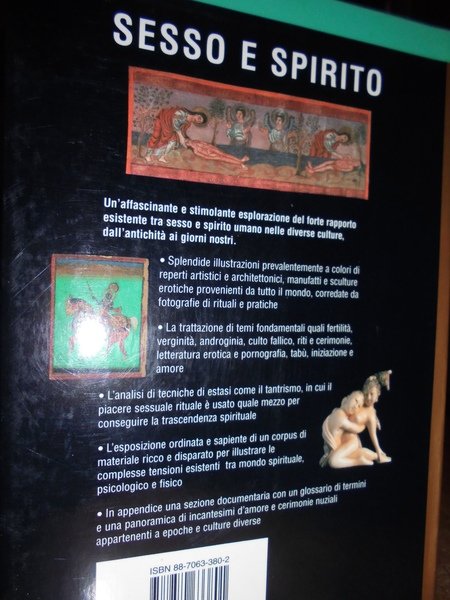 SESSO E SPIRITO

Un'affascinante e stimolante esplorazione del forte rapporto esistente tra sesso e spirito umano nelle diverse culture, dall'antichità ai giorni nostri.

• Splendide illustrazioni prevalentemente a colori di reperti artistici e architettonici, manufatti e sculture erotiche provenienti da tutto il mondo, corredate da fotografie di rituali e pratiche

• La trattazione di temi fondamentali quali fertilità, verginità, androginia, culto fallico, riti e cerimonie, letteratura erotica e pornografia, tabù, iniziazione e amore

• L'analisi di tecniche di estasi come il tantrismo, in cui il piacere sessuale rituale è usato quale mezzo per conseguire la trascendenza spirituale

• L'esposizione ordinata e sapiente di un corpus di materiale ricco e disparato per illustrare le complesse tensioni esistenti tra mondo spirituale, psicologico e fisico

• In appendice una sezione documentaria con un glossario di termini e una panoramica di incantesimi d'amore e cerimonie nuziali appartenenti a epoche e culture diverse

ISBN 88-7063-380-2